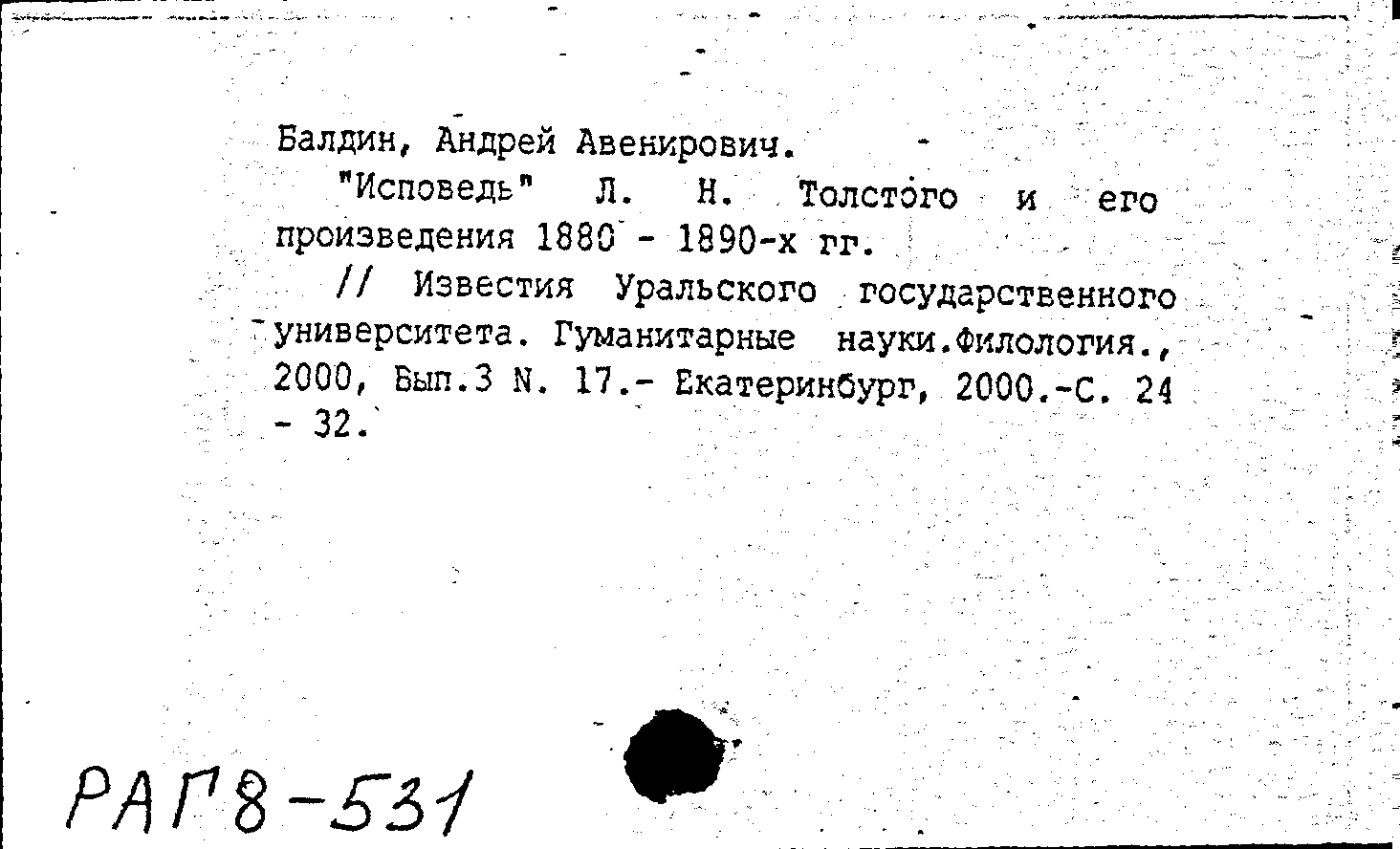 Балдин, Андрей Авенирович.

"Исповедь" Л. Н. Толстого и его произведения 1880 - 1890-х гг.

// Известия Уральского государственного университета. Гуманитарные науки.Филология., 2000, Вып.3 N. 17.- Екатеринбург, 2000.-С. 24 - 32.

РАГ8-531